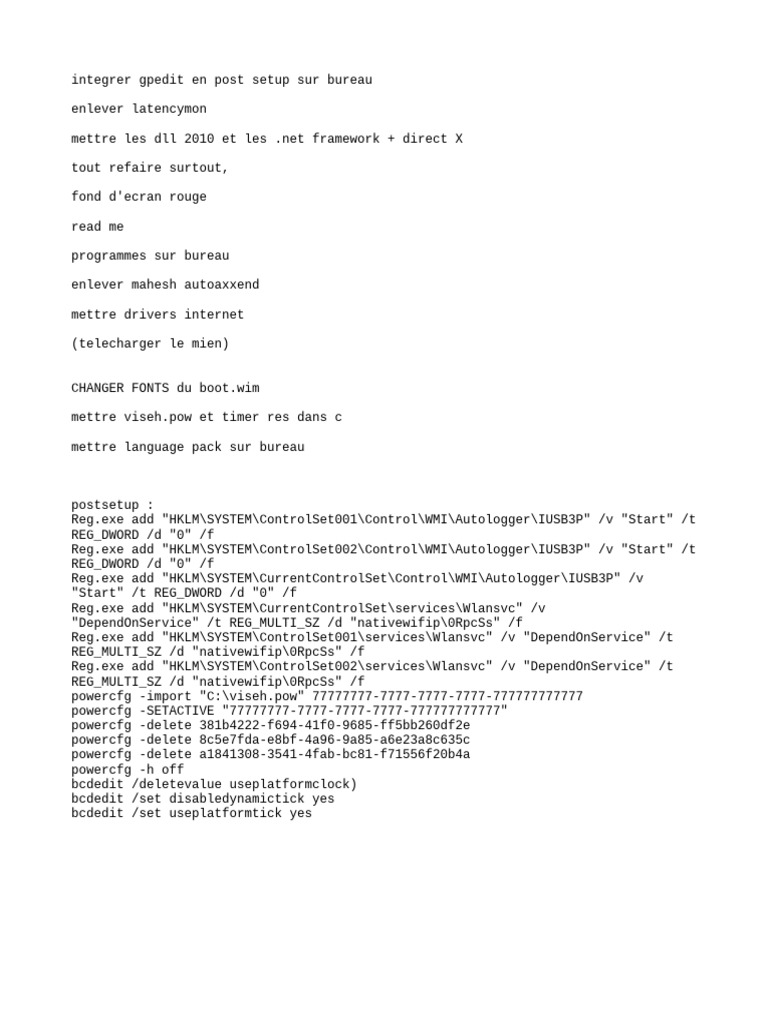 integrer gpedit en post setup sur bureau

enlever latencymon

mettre les dll 2010 et les .net framework + direct X

tout refaire surtout,

fond d'ecran rouge

read me

programmes sur bureau

enlever mahesh autoaxxend

mettre drivers internet

(telecharger le mien)

CHANGER FONTS du boot.wim

mettre viseh.pow et timer res dans c

mettre language pack sur bureau

postsetup :
Reg.exe add "HKLM\SYSTEM\ControlSet001\Control\WMI\Autologger\IUSB3P" /v "Start" /t REG_DWORD /d "0" /f
Reg.exe add "HKLM\SYSTEM\ControlSet002\Control\WMI\Autologger\IUSB3P" /v "Start" /t REG_DWORD /d "0" /f
Reg.exe add "HKLM\SYSTEM\CurrentControlSet\Control\WMI\Autologger\IUSB3P" /v "Start" /t REG_DWORD /d "0" /f
Reg.exe add "HKLM\SYSTEM\CurrentControlSet\services\Wlansvc" /v "DependOnService" /t REG_MULTI_SZ /d "nativewifip\0RpcSs" /f
Reg.exe add "HKLM\SYSTEM\ControlSet001\services\Wlansvc" /v "DependOnService" /t REG_MULTI_SZ /d "nativewifip\0RpcSs" /f
Reg.exe add "HKLM\SYSTEM\ControlSet002\services\Wlansvc" /v "DependOnService" /t REG_MULTI_SZ /d "nativewifip\0RpcSs" /f
powercfg -import "C:\viseh.pow" 77777777-7777-7777-7777-777777777777
powercfg -SETACTIVE "77777777-7777-7777-7777-777777777777"
powercfg -delete 381b4222-f694-41f0-9685-ff5bb260df2e
powercfg -delete 8c5e7fda-e8bf-4a96-9a85-a6e23a8c635c
powercfg -delete a1841308-3541-4fab-bc81-f71556f20b4a
powercfg -h off
bcdedit /deletevalue useplatformclock)
bcdedit /set disabledynamictick yes
bcdedit /set useplatformtick yes